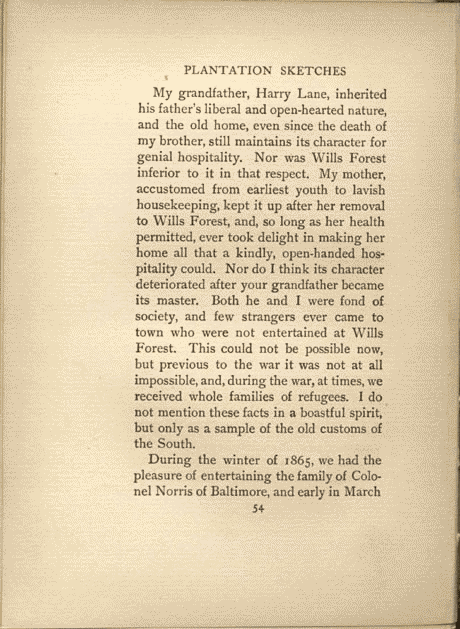 PLANTATION SKETCHES

My grandfather, Harry Lane, inherited his father's liberal and open-hearted nature, and the old home, even since the death of my brother, still maintains its character for genial hospitality. Nor was Wills Forest inferior to it in that respect. My mother, accustomed from earliest youth to lavish housekeeping, kept it up after her removal to Wills Forest, and, so long as her health permitted, ever took delight in making her home all that a kindly, open-handed hospitality could. Nor do I think its character deteriorated after your grandfather became its master. Both he and I were fond of society, and few strangers ever came to town who were not entertained at Wills Forest. This could not be possible now, but previous to the war it was not at all impossible, and, during the war, at times, we received whole families of refugees. I do not mention these facts in a boastful spirit, but only as a sample of the old customs of the South.

During the winter of 1865, we had the pleasure of entertaining the family of Colonel Norris of Baltimore, and early in March

54